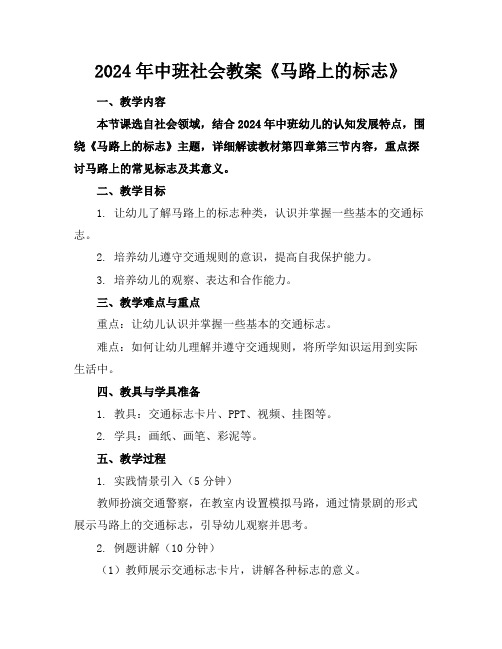 2024年中班社会教案《马路上的标志》

一、教学内容

本节课选自社会领域，结合2024年中班幼儿的认知发展特点，围绕《马路上的标志》主题，详细解读教材第四章第三节内容，重点探讨马路上的常见标志及其意义。

二、教学目标

1. 让幼儿了解马路上的标志种类，认识并掌握一些基本的交通标志。

2. 培养幼儿遵守交通规则的意识，提高自我保护能力。

3. 培养幼儿的观察、表达和合作能力。

三、教学难点与重点

重点：让幼儿认识并掌握一些基本的交通标志。

难点：如何让幼儿理解并遵守交通规则，将所学知识运用到实际生活中。

四、教具与学具准备

1. 教具：交通标志卡片、PPT、视频、挂图等。

2. 学具：画纸、画笔、彩泥等。

五、教学过程

1. 实践情景引入（5分钟）

教师扮演交通警察，在教室内设置模拟马路，通过情景剧的形式展示马路上的交通标志，引导幼儿观察并思考。

2. 例题讲解（10分钟）

（1）教师展示交通标志卡片，讲解各种标志的意义。